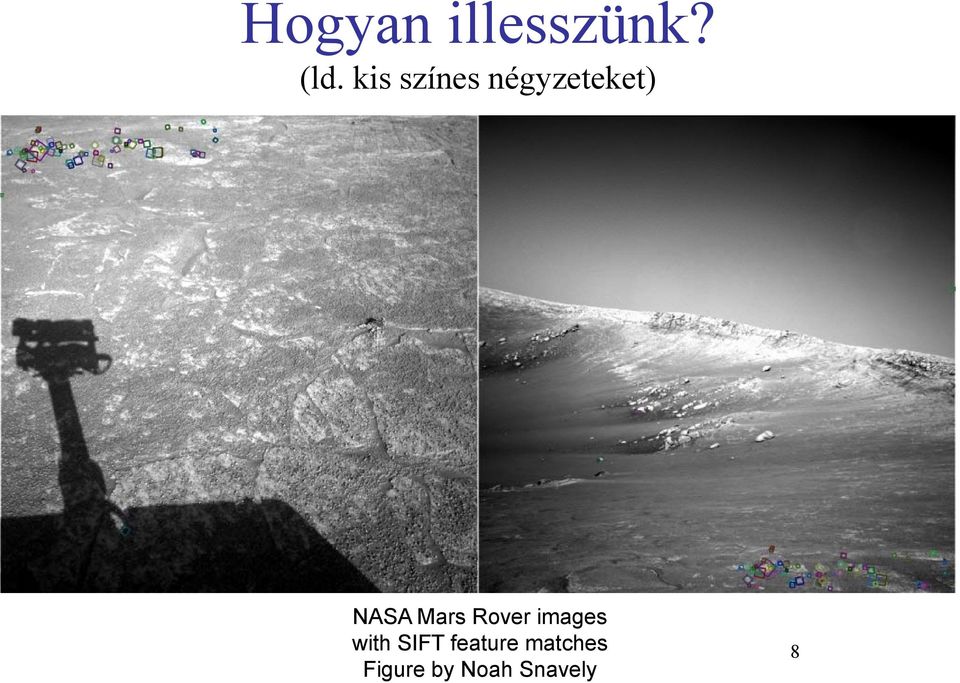 Hogyan illesszünk?
(ld. kis színes négyzeteket)

NASA Mars Rover images
with SIFT feature matches
Figure by Noah Snavely

8